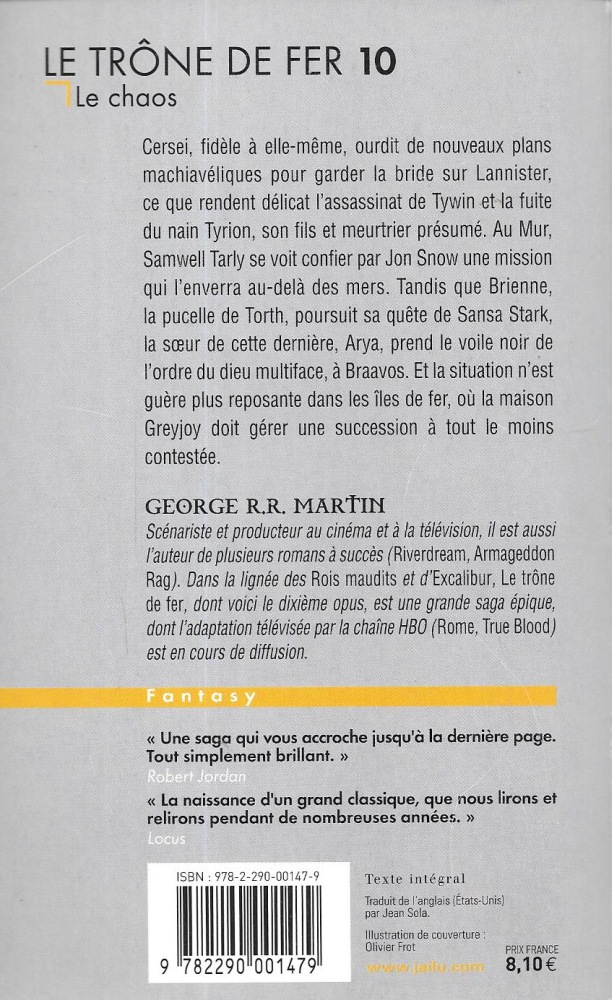 LE TRÔNE DE FER 10
Le chaos

Cersei, fidèle à elle-même, ourdit de nouveaux plans machiavéliques pour garder la bride sur Lannister, ce que rendent délicat l'assassinat de Tywin et la fuite du nain Tyrion, son fils et meurtrier présumé. Au Mur, Samwell Tarly se voit confier par Jon Snow une mission qui l'enverra au-delà des mers. Tandis que Brienne, la pucelle de Torth, poursuit sa quête de Sansa Stark, la sœur de cette dernière, Arya, prend le voile noir de l'ordre du dieu multiface, à Braavos. Et la situation n'est guère plus reposante dans les îles de fer, où la maison Greyjoy doit gérer une succession à tout le moins contestée.

GEORGE R.R. MARTIN
Scénariste et producteur au cinéma et à la télévision, il est aussi l'auteur de plusieurs romans à succès (Riverdream, Armageddon Rag). Dans la lignée des Rois maudits et d'Excalibur, Le trône de fer, dont voici le dixième opus, est une grande saga épique, dont l'adaptation télévisée par la chaîne HBO (Rome, True Blood) est en cours de diffusion.

Fantasy

« Une saga qui vous accroche jusqu'à la dernière page. Tout simplement brillant. »
Robert Jordan

« La naissance d'un grand classique, que nous lirons et relirons pendant de nombreuses années. »
Locus

ISBN : 978-2-290-00147-9
9 782290 001479

Texte intégral
Traduit de l'anglais (États-Unis) par Jean Sola.
Illustration de couverture : Olivier Frot
www.jailu.com
PRIX FRANCE
8,10 €